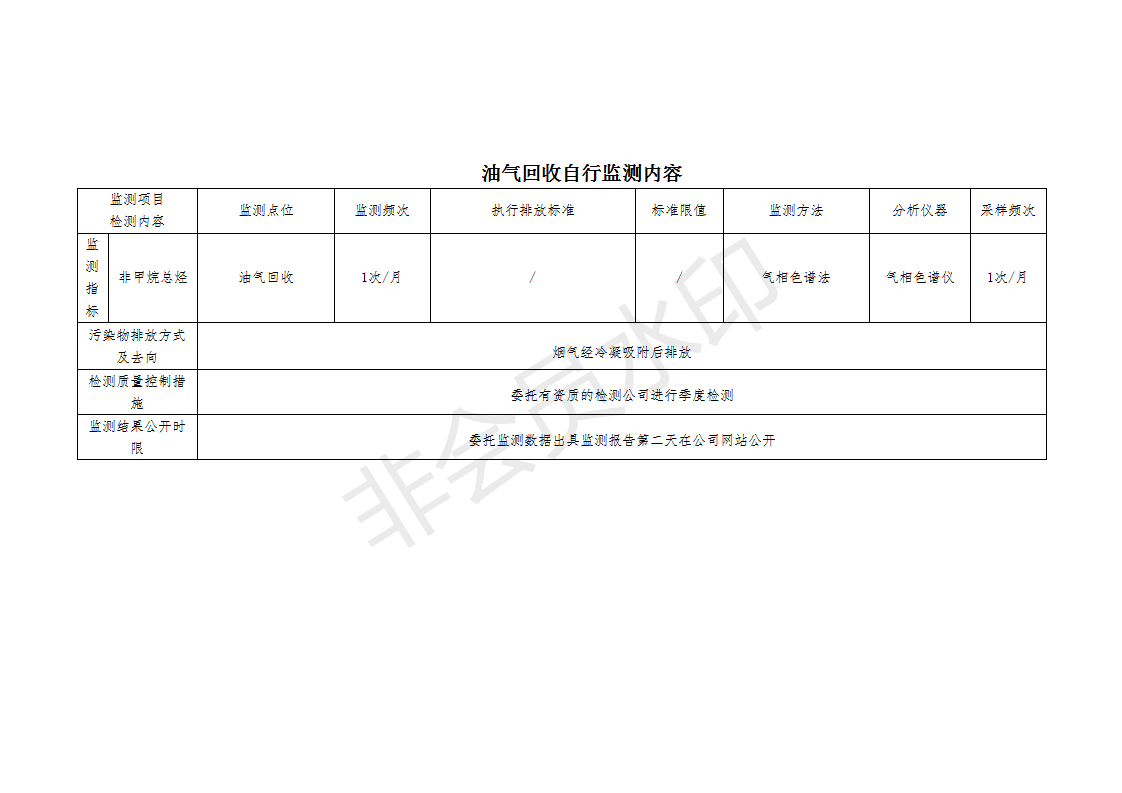 油气回收自行监测内容

| 监测项目 检测内容 | | 监测点位 | 监测频次 | 执行排放标准 | 标准限值 | 监测方法 | 分析仪器 | 采样频次 |
|---|---|---|---|---|---|---|---|---|
| 监测指标 | 非甲烷总烃 | 油气回收 | 1次/月 | / | / | 气相色谱法 | 气相色谱仪 | 1次/月 |
| 污染物排放方式及去向 | | 烟气经冷凝吸附后排放 | | | | | | |
| 检测质量控制措施 | | 委托有资质的检测公司进行季度检测 | | | | | | |
| 监测结果公开时限 | | 委托监测数据出具监测报告第二天在公司网站公开 | | | | | | |

非会员水印